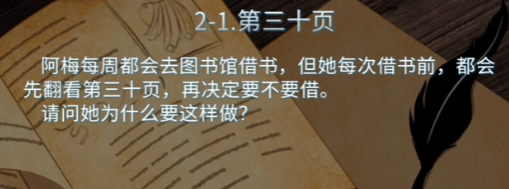 2-1.第三十页

阿梅每周都会去图书馆借书，但她每次借书前，都会先翻看第三十页，再决定要不要借。

请问她为什么要这样做?